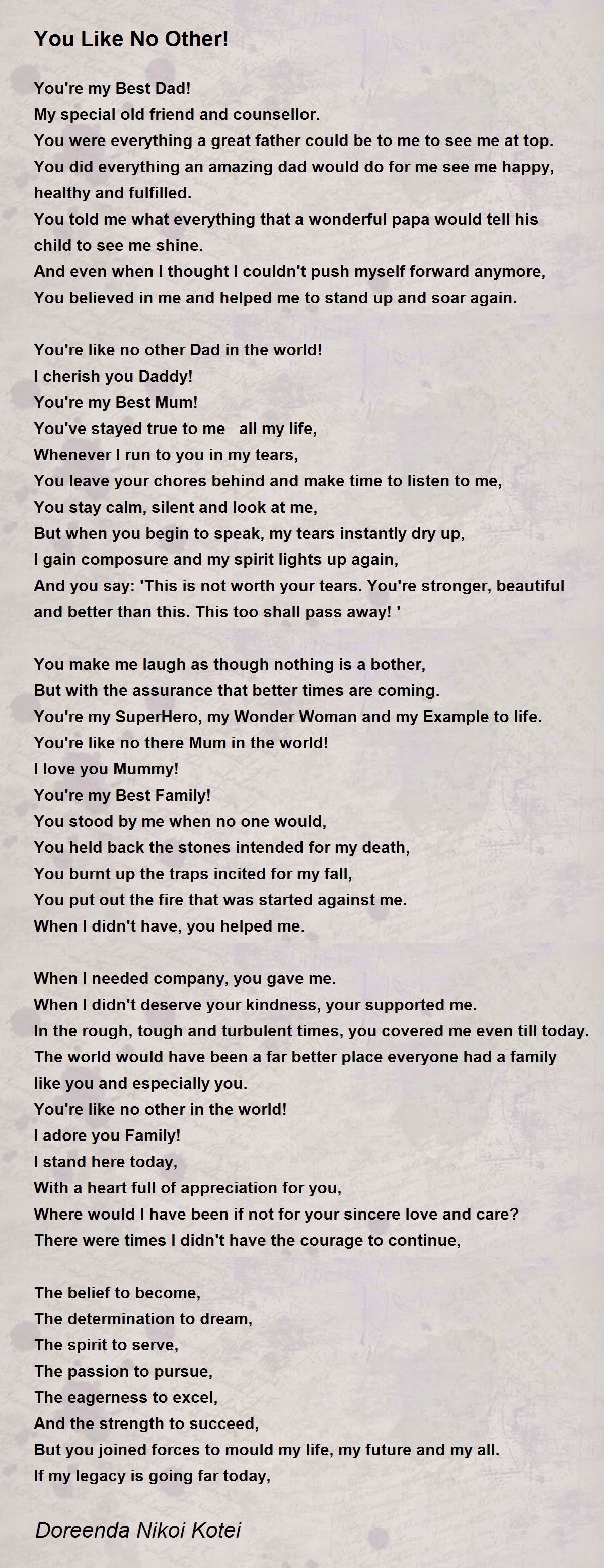 You Like No Other!

You're my Best Dad!
My special old friend and counsellor.
You were everything a great father could be to me to see me at top.
You did everything an amazing dad would do for me see me happy, healthy and fulfilled.
You told me what everything that a wonderful papa would tell his child to see me shine.
And even when I thought I couldn't push myself forward anymore,
You believed in me and helped me to stand up and soar again.

You're like no other Dad in the world!
I cherish you Daddy!
You're my Best Mum!
You've stayed true to me all my life,
Whenever I run to you in my tears,
You leave your chores behind and make time to listen to me,
You stay calm, silent and look at me,
But when you begin to speak, my tears instantly dry up,
I gain composure and my spirit lights up again,
And you say: 'This is not worth your tears. You're stronger, beautiful and better than this. This too shall pass away! '

You make me laugh as though nothing is a bother,
But with the assurance that better times are coming.
You're my SuperHero, my Wonder Woman and my Example to life.
You're like no there Mum in the world!
I love you Mummy!
You're my Best Family!
You stood by me when no one would,
You held back the stones intended for my death,
You burnt up the traps incited for my fall,
You put out the fire that was started against me.
When I didn't have, you helped me.

When I needed company, you gave me.
When I didn't deserve your kindness, your supported me.
In the rough, tough and turbulent times, you covered me even till today.
The world would have been a far better place everyone had a family like you and especially you.
You're like no other in the world!
I adore you Family!
I stand here today,
With a heart full of appreciation for you,
Where would I have been if not for your sincere love and care?
There were times I didn't have the courage to continue,

The belief to become,
The determination to dream,
The spirit to serve,
The passion to pursue,
The eagerness to excel,
And the strength to succeed,
But you joined forces to mould my life, my future and my all.
If my legacy is going far today,

Doreenda Nikoi Kotei